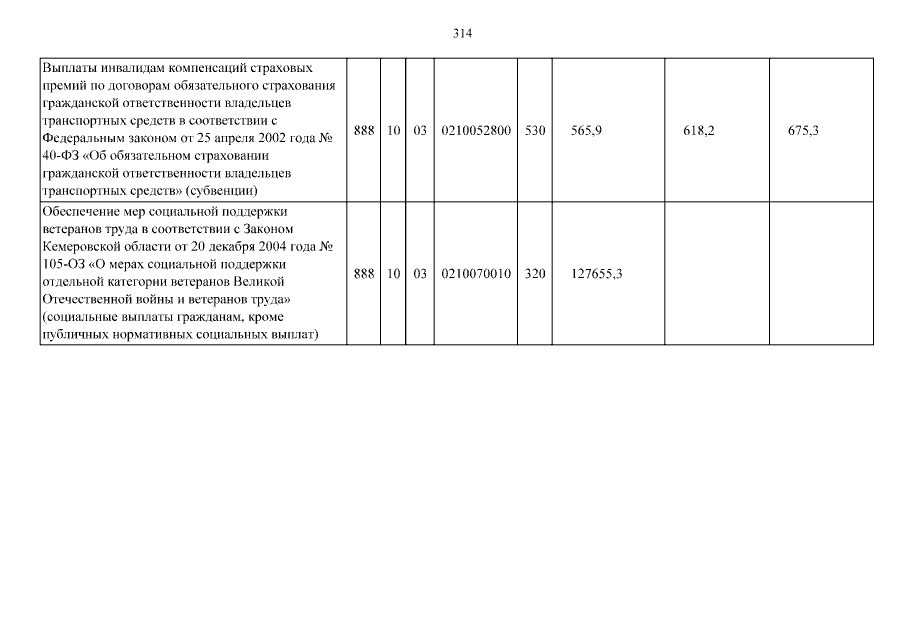 314

| | | | | | | | | |
|---|---|---|---|---|---|---|---|---|
| Выплаты инвалидам компенсаций страховых премий по договорам обязательного страхования гражданской ответственности владельцев транспортных средств в соответствии с Федеральным законом от 25 апреля 2002 года № 40-ФЗ «Об обязательном страховании гражданской ответственности владельцев транспортных средств» (субвенции) | 888 | 10 | 03 | 0210052800 | 530 | 565,9 | 618,2 | 675,3 |
| Обеспечение мер социальной поддержки ветеранов труда в соответствии с Законом Кемеровской области от 20 декабря 2004 года № 105-ОЗ «О мерах социальной поддержки отдельной категории ветеранов Великой Отечественной войны и ветеранов труда» (социальные выплаты гражданам, кроме публичных нормативных социальных выплат) | 888 | 10 | 03 | 0210070010 | 320 | 127655,3 | | |